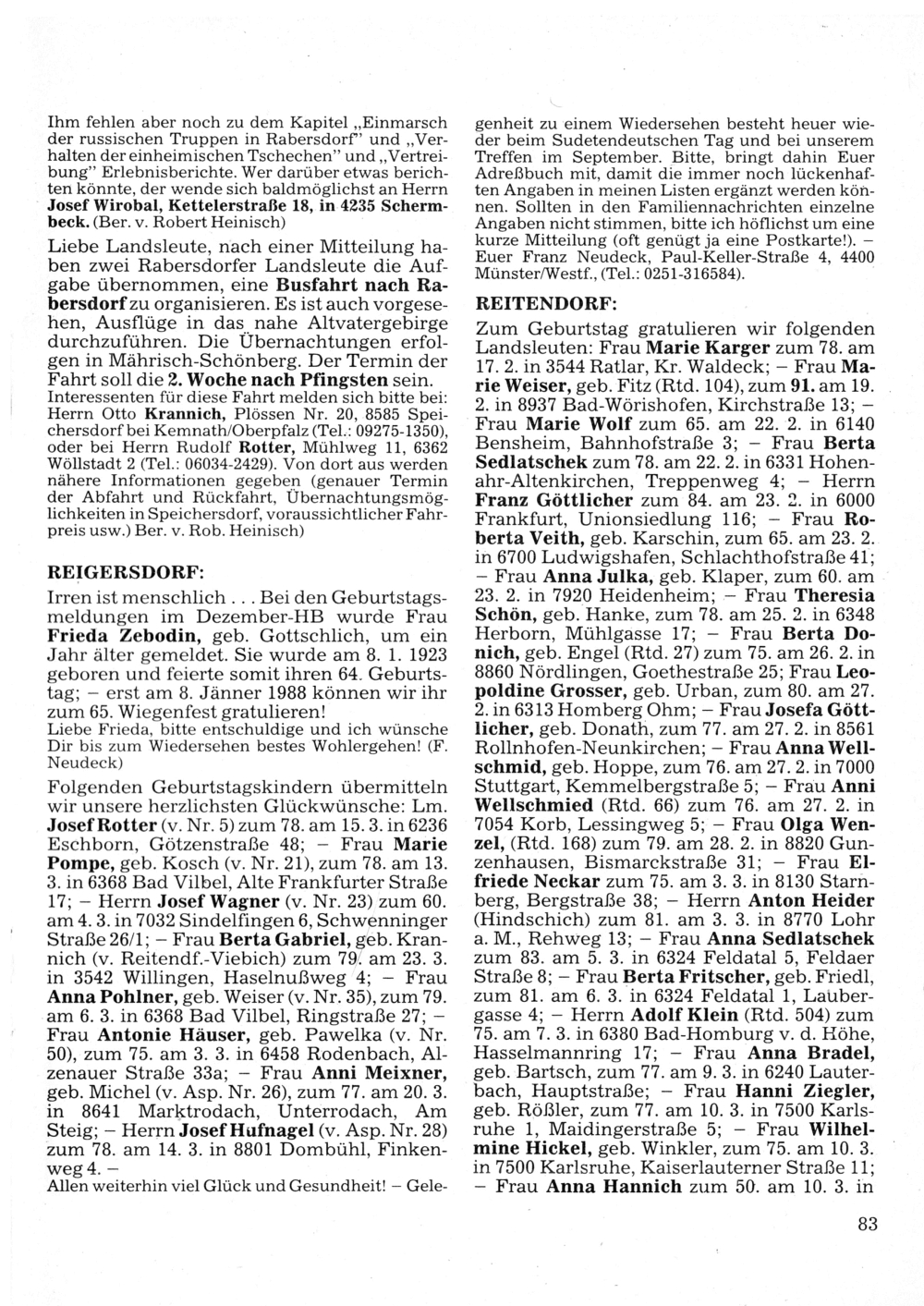 Ihm fehlen aber noch zu dem Kapitel „Einmarsch der russischen Truppen in Rabersdorf" und „Verhalten der einheimischen Tschechen" und „Vertreibung" Erlebnisberichte. Wer darüber etwas berichten könnte, der wende sich baldmöglichst an Herrn Josef Wirobal, Kettelerstraße 18, in 4235 Schermbeck. (Ber. v. Robert Heinisch)

Liebe Landsleute, nach einer Mitteilung haben zwei Rabersdorfer Landsleute die Aufgabe übernommen, eine Busfahrt nach Rabersdorf zu organisieren. Es ist auch vorgesehen, Ausflüge in das nahe Altvatergebirge durchzuführen. Die Übernachtungen erfolgen in Mährisch-Schönberg. Der Termin der Fahrt soll die 2. Woche nach Pfingsten sein.
Interessenten für diese Fahrt melden sich bitte bei: Herrn Otto Krannich, Plössen Nr. 20, 8585 Speichersdorf bei Kemnath/Oberpfalz (Tel.: 09275-1350), oder bei Herrn Rudolf Rotter, Mühlweg 11, 6362 Wöllstadt 2 (Tel.: 06034-2429). Von dort aus werden nähere Informationen gegeben (genauer Termin der Abfahrt und Rückfahrt, Übernachtungsmöglichkeiten in Speichersdorf, voraussichtlicher Fahrpreis usw.) Ber. v. Rob. Heinisch)

REIGERSDORF:

Irren ist menschlich . . . Bei den Geburtstagsmeldungen im Dezember-HB wurde Frau Frieda Zebodin, geb. Gottschlich, um ein Jahr älter gemeldet. Sie wurde am 8. 1. 1923 geboren und feierte somit ihren 64. Geburtstag; – erst am 8. Jänner 1988 können wir ihr zum 65. Wiegenfest gratulieren!
Liebe Frieda, bitte entschuldige und ich wünsche Dir bis zum Wiedersehen bestes Wohlergehen! (F. Neudeck)

Folgenden Geburtstagskindern übermitteln wir unsere herzlichsten Glückwünsche: Lm. Josef Rotter (v. Nr. 5) zum 78. am 15. 3. in 6236 Eschborn, Götzenstraße 48; – Frau Marie Pompe, geb. Kosch (v. Nr. 21), zum 78. am 13. 3. in 6368 Bad Vilbel, Alte Frankfurter Straße 17; – Herrn Josef Wagner (v. Nr. 23) zum 60. am 4. 3. in 7032 Sindelfingen 6, Schwenninger Straße 26/1; – Frau Berta Gabriel, geb. Krannich (v. Reitendf.-Viebich) zum 79. am 23. 3. in 3542 Willingen, Haselnußweg 4; – Frau Anna Pohlner, geb. Weiser (v. Nr. 35), zum 79. am 6. 3. in 6368 Bad Vilbel, Ringstraße 27; – Frau Antonie Häuser, geb. Pawelka (v. Nr. 50), zum 75. am 3. 3. in 6458 Rodenbach, Alzenauer Straße 33a; – Frau Anni Meixner, geb. Michel (v. Asp. Nr. 26), zum 77. am 20. 3. in 8641 Marktrodach, Unterrodach, Am Steig; – Herrn Josef Hufnagel (v. Asp. Nr. 28) zum 78. am 14. 3. in 8801 Dombühl, Finkenweg 4. –
Allen weiterhin viel Glück und Gesundheit! – Gelegenheit zu einem Wiedersehen besteht heuer wieder beim Sudetendeutschen Tag und bei unserem Treffen im September. Bitte, bringt dahin Euer Adreßbuch mit, damit die immer noch lückenhaften Angaben in meinen Listen ergänzt werden können. Sollten in den Familiennachrichten einzelne Angaben nicht stimmen, bitte ich höflichst um eine kurze Mitteilung (oft genügt ja eine Postkarte!). – Euer Franz Neudeck, Paul-Keller-Straße 4, 4400 Münster/Westf., (Tel.: 0251-316584).

REITENDORF:

Zum Geburtstag gratulieren wir folgenden Landsleuten: Frau Marie Karger zum 78. am 17. 2. in 3544 Ratlar, Kr. Waldeck; – Frau Marie Weiser, geb. Fitz (Rtd. 104), zum 91. am 19. 2. in 8937 Bad-Wörishofen, Kirchstraße 13; – Frau Marie Wolf zum 65. am 22. 2. in 6140 Bensheim, Bahnhofstraße 3; – Frau Berta Sedlatschek zum 78. am 22. 2. in 6331 Hohenahr-Altenkirchen, Treppenweg 4; – Herrn Franz Göttlicher zum 84. am 23. 2. in 6000 Frankfurt, Unionsiedlung 116; – Frau Roberta Veith, geb. Karschin, zum 65. am 23. 2. in 6700 Ludwigshafen, Schlachthofstraße 41; – Frau Anna Julka, geb. Klaper, zum 60. am 23. 2. in 7920 Heidenheim; – Frau Theresia Schön, geb. Hanke, zum 78. am 25. 2. in 6348 Herborn, Mühlgasse 17; – Frau Berta Donich, geb. Engel (Rtd. 27) zum 75. am 26. 2. in 8860 Nördlingen, Goethestraße 25; Frau Leopoldine Grosser, geb. Urban, zum 80. am 27. 2. in 6313 Homberg Ohm; – Frau Josefa Göttlicher, geb. Donath, zum 77. am 27. 2. in 8561 Rollnhofen-Neunkirchen; – Frau Anna Wellschmid, geb. Hoppe, zum 76. am 27. 2. in 7000 Stuttgart, Kemmelbergstraße 5; – Frau Anni Wellschmied (Rtd. 66) zum 76. am 27. 2. in 7054 Korb, Lessingweg 5; – Frau Olga Wenzel, (Rtd. 168) zum 79. am 28. 2. in 8820 Gunzenhausen, Bismarckstraße 31; – Frau Elfriede Neckar zum 75. am 3. 3. in 8130 Starnberg, Bergstraße 38; – Herrn Anton Heider (Hindschich) zum 81. am 3. 3. in 8770 Lohr a. M., Rehweg 13; – Frau Anna Sedlatschek zum 83. am 5. 3. in 6324 Feldatal 5, Feldaer Straße 8; – Frau Berta Fritscher, geb. Friedl, zum 81. am 6. 3. in 6324 Feldatal 1, Laubergasse 4; – Herrn Adolf Klein (Rtd. 504) zum 75. am 7. 3. in 6380 Bad-Homburg v. d. Höhe, Hasselmannring 17; – Frau Anna Bradel, geb. Bartsch, zum 77. am 9. 3. in 6240 Lauterbach, Hauptstraße; – Frau Hanni Ziegler, geb. Rößler, zum 77. am 10. 3. in 7500 Karlsruhe 1, Maidingerstraße 5; – Frau Wilhelmine Hickel, geb. Winkler, zum 75. am 10. 3. in 7500 Karlsruhe, Kaiserlauterner Straße 11; – Frau Anna Hannich zum 50. am 10. 3. in

83